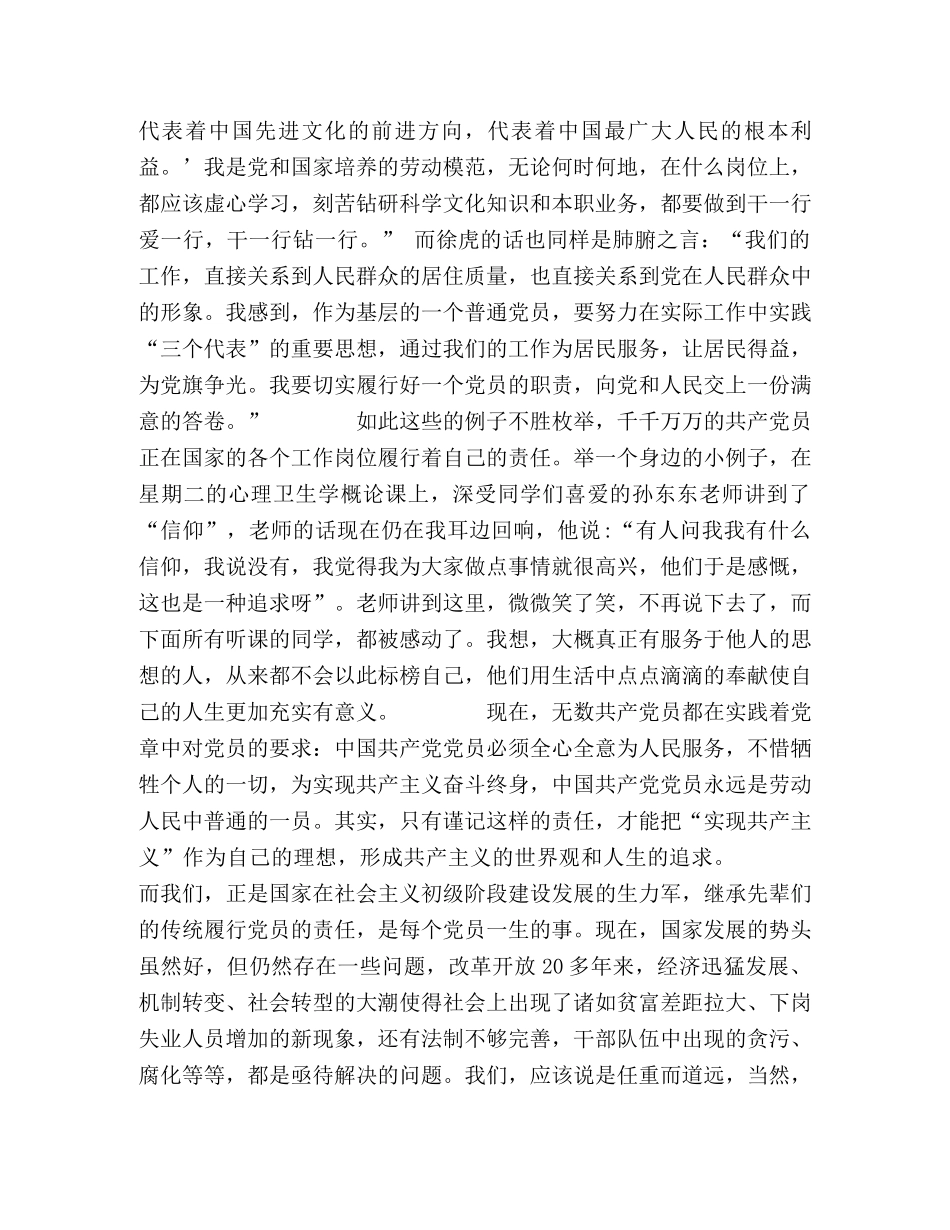 代表着中国先进文化的前进方向，代表着中国最广大人民的根本利益。’我是党和国家培养的劳动模范，无论何时何地，在什么岗位上，都应该虚心学习，刻苦钻研科学文化知识和本职业务，都要做到干一行爱一行，干一行钻一行。”　而徐虎的话也同样是肺腑之言：“我们的工作，直接关系到人民群众的居住质量，也直接关系到党在人民群众中的形象。我感到，作为基层的一个普通党员，要努力在实际工作中实践“三个代表”的重要思想，通过我们的工作为居民服务，让居民得益，为党旗争光。我要切实履行好一个党员的职责，向党和人民交上一份满意的答卷。”　　　如此这些的例子不胜枚举，千千万万的共产党员正在国家的各个工作岗位履行着自己的责任。举一个身边的小例子，在星期二的心理卫生学概论课上，深受同学们喜爱的孙东东老师讲到了“信仰”，老师的话现在仍在我耳边回响，他说：“有人问我我有什么信仰，我说没有，我觉得我为大家做点事情就很高兴，他们于是感慨，这也是一种追求呀”。老师讲到这里，微微笑了笑，不再说下去了，而下面所有听课的同学，都被感动了。我想，大概真正有服务于他人的思想的人，从来都不会以此标榜自己，他们用生活中点点滴滴的奉献使自己的人生更加充实有意义。　　　现在，无数共产党员都在实践着党章中对党员的要求：中国共产党党员必须全心全意为人民服务，不惜牺牲个人的一切，为实现共产主义奋斗终身，中国共产党党员永远是劳动人民中普通的一员。其实，只有谨记这样的责任，才能把“实现共产主义”作为自己的理想，形成共产主义的世界观和人生的追求。

而我们，正是国家在社会主义初级阶段建设发展的生力军，继承先辈们的传统履行党员的责任，是每个党员一生的事。现在，国家发展的势头虽然好，但仍然存在一些问题，改革开放 20 多年来，经济迅猛发展、机制转变、社会转型的大潮使得社会上出现了诸如贫富差距拉大、下岗失业人员增加的新现象，还有法制不够完善，干部队伍中出现的贪污、腐化等等，都是亟待解决的问题。我们，应该说是任重而道远，当然，